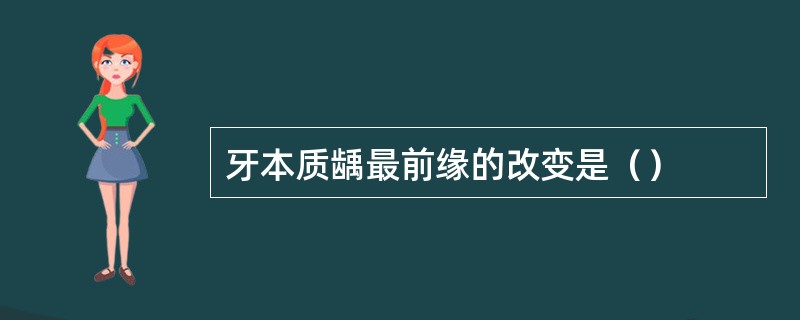 牙本质龋最前缘的改变是（）